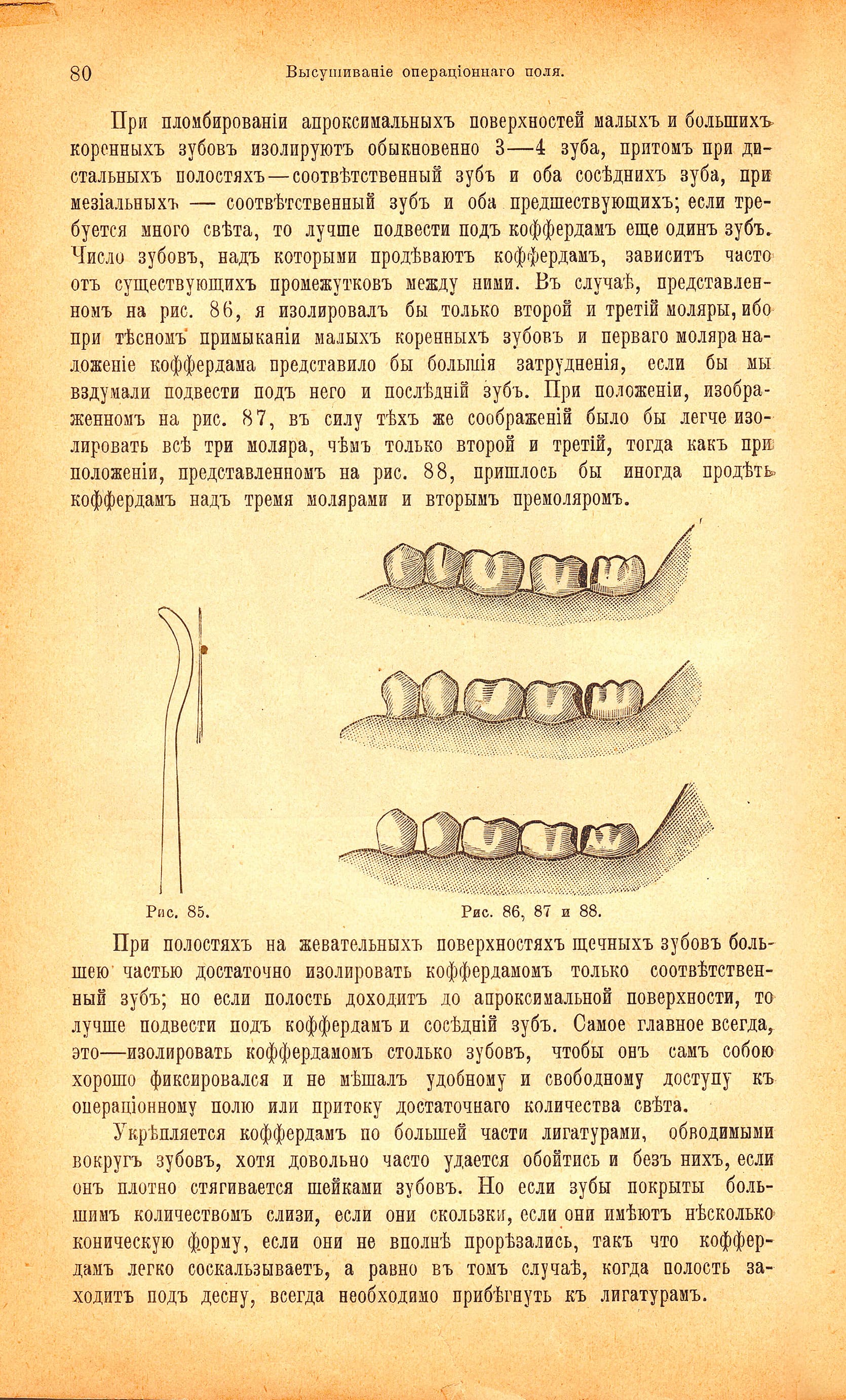 80 Высушиваніе операціоннаго поля.

При пломбированіи апроксимальныхъ поверхностей малыхъ и большихъ коренныхъ зубовъ изолируютъ обыкновенно 3—4 зуба, притомъ при дистальныхъ полостяхъ—соотвѣтственный зубъ и оба сосѣднихъ зуба, при мезіальныхъ — соотвѣтственный зубъ и оба предшествующихъ; если требуется много свѣта, то лучше подвести подъ коффердамъ еще одинъ зубъ. Число зубовъ, надъ которыми продѣваютъ коффердамъ, зависитъ часто отъ существующихъ промежутковъ между ними. Въ случаѣ, представленномъ на рис. 86, я изолировалъ бы только второй и третій моляры, ибо при тѣсномъ примыканіи малыхъ коренныхъ зубовъ и перваго моляра наложеніе коффердама представило бы большія затрудненія, если бы мы вздумали подвести подъ него и послѣдній зубъ. При положеніи, изображенномъ на рис. 87, въ силу тѣхъ же соображеній было бы легче изолировать всѣ три моляра, чѣмъ только второй и третій, тогда какъ при положеніи, представленномъ на рис. 88, пришлось бы иногда продѣть коффердамъ надъ тремя молярами и вторымъ премоляромъ.

Рис. 85.

Рис. 86, 87 и 88.

При полостяхъ на жевательныхъ поверхностяхъ щечныхъ зубовъ большею частью достаточно изолировать коффердамомъ только соотвѣтственный зубъ; но если полость доходитъ до апроксимальной поверхности, то лучше подвести подъ коффердамъ и сосѣдній зубъ. Самое главное всегда, это—изолировать коффердамомъ столько зубовъ, чтобы онъ самъ собою хорошо фиксировался и не мѣшалъ удобному и свободному доступу къ операціонному полю или притоку достаточнаго количества свѣта.

Укрѣпляется коффердамъ по большей части лигатурами, обводимыми вокругъ зубовъ, хотя довольно часто удается обойтись и безъ нихъ, если онъ плотно стягивается шейками зубовъ. Но если зубы покрыты большимъ количествомъ слизи, если они скользки, если они имѣютъ нѣсколько коническую форму, если они не вполнѣ прорѣзались, такъ что коффердамъ легко соскальзываетъ, а равно въ томъ случаѣ, когда полость заходитъ подъ десну, всегда необходимо прибѣгнуть къ лигатурамъ.